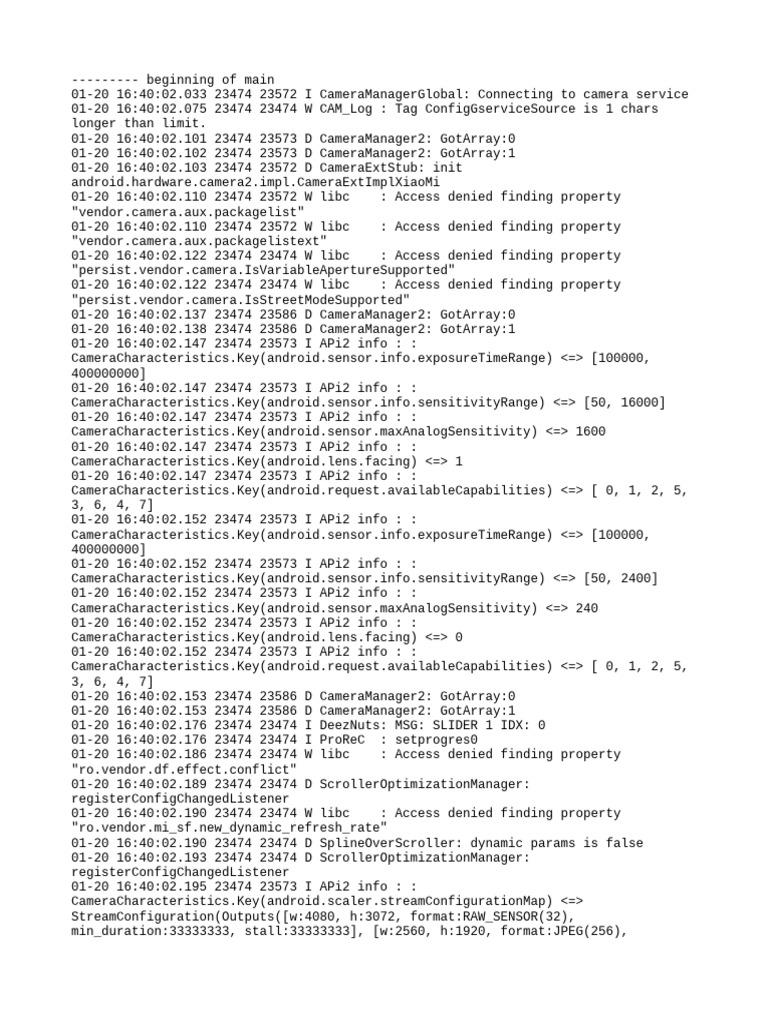 --------- beginning of main
01-20 16:40:02.033 23474 23572 I CameraManagerGlobal: Connecting to camera service
01-20 16:40:02.075 23474 23474 W CAM_Log : Tag ConfigGserviceSource is 1 chars longer than limit.
01-20 16:40:02.101 23474 23573 D CameraManager2: GotArray:0
01-20 16:40:02.102 23474 23573 D CameraManager2: GotArray:1
01-20 16:40:02.103 23474 23572 D CameraExtStub: init android.hardware.camera2.impl.CameraExtImplXiaoMi
01-20 16:40:02.110 23474 23572 W libc : Access denied finding property "vendor.camera.aux.packagelist"
01-20 16:40:02.110 23474 23572 W libc : Access denied finding property "vendor.camera.aux.packagelistext"
01-20 16:40:02.122 23474 23474 W libc : Access denied finding property "persist.vendor.camera.IsVariableApertureSupported"
01-20 16:40:02.122 23474 23474 W libc : Access denied finding property "persist.vendor.camera.IsStreetModeSupported"
01-20 16:40:02.137 23474 23586 D CameraManager2: GotArray:0
01-20 16:40:02.138 23474 23586 D CameraManager2: GotArray:1
01-20 16:40:02.147 23474 23573 I APi2 info : : CameraCharacteristics.Key(android.sensor.info.exposureTimeRange) <=> [100000, 400000000]
01-20 16:40:02.147 23474 23573 I APi2 info : : CameraCharacteristics.Key(android.sensor.info.sensitivityRange) <=> [50, 16000]
01-20 16:40:02.147 23474 23573 I APi2 info : : CameraCharacteristics.Key(android.sensor.maxAnalogSensitivity) <=> 1600
01-20 16:40:02.147 23474 23573 I APi2 info : : CameraCharacteristics.Key(android.lens.facing) <=> 1
01-20 16:40:02.147 23474 23573 I APi2 info : : CameraCharacteristics.Key(android.request.availableCapabilities) <=> [ 0, 1, 2, 5, 3, 6, 4, 7]
01-20 16:40:02.152 23474 23573 I APi2 info : : CameraCharacteristics.Key(android.sensor.info.exposureTimeRange) <=> [100000, 400000000]
01-20 16:40:02.152 23474 23573 I APi2 info : : CameraCharacteristics.Key(android.sensor.info.sensitivityRange) <=> [50, 2400]
01-20 16:40:02.152 23474 23573 I APi2 info : : CameraCharacteristics.Key(android.sensor.maxAnalogSensitivity) <=> 240
01-20 16:40:02.152 23474 23573 I APi2 info : : CameraCharacteristics.Key(android.lens.facing) <=> 0
01-20 16:40:02.152 23474 23573 I APi2 info : : CameraCharacteristics.Key(android.request.availableCapabilities) <=> [ 0, 1, 2, 5, 3, 6, 4, 7]
01-20 16:40:02.153 23474 23586 D CameraManager2: GotArray:0
01-20 16:40:02.153 23474 23586 D CameraManager2: GotArray:1
01-20 16:40:02.176 23474 23474 I DeezNuts: MSG: SLIDER 1 IDX: 0
01-20 16:40:02.176 23474 23474 I ProReC : setprogres0
01-20 16:40:02.186 23474 23474 W libc : Access denied finding property "ro.vendor.df.effect.conflict"
01-20 16:40:02.189 23474 23474 D ScrollerOptimizationManager: registerConfigChangedListener
01-20 16:40:02.190 23474 23474 W libc : Access denied finding property "ro.vendor.mi_sf.new_dynamic_refresh_rate"
01-20 16:40:02.190 23474 23474 D SplineOverScroller: dynamic params is false
01-20 16:40:02.193 23474 23474 D ScrollerOptimizationManager: registerConfigChangedListener
01-20 16:40:02.195 23474 23573 I APi2 info : : CameraCharacteristics.Key(android.scaler.streamConfigurationMap) <=> StreamConfiguration(Outputs([w:4080, h:3072, format:RAW_SENSOR(32), min_duration:33333333, stall:33333333], [w:2560, h:1920, format:JPEG(256),